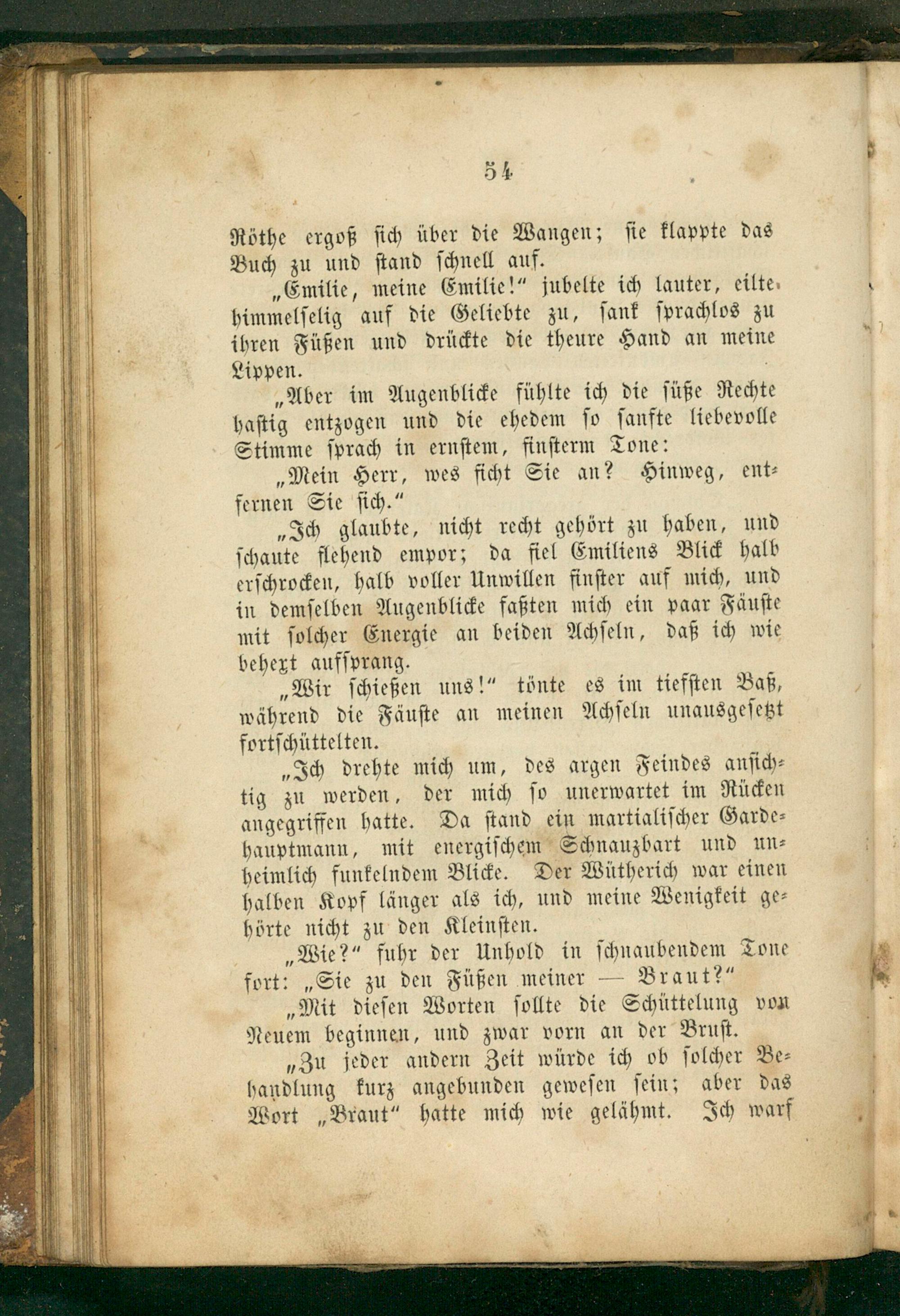 54

Röthe ergoß sich über die Wangen; sie klappte das Buch zu und stand schnell auf.

„Emilie, meine Emilie!“ jubelte ich lauter, eilte himmelselig auf die Geliebte zu, sank sprachlos zu ihren Füßen und drückte die theure Hand an meine Lippen.

„Aber im Augenblicke fühlte ich die süße Rechte hastig entzogen und die ehedem so sanfte liebevolle Stimme sprach in ernstem, finsterm Tone:

„Mein Herr, wes ficht Sie an? Hinweg, entfernen Sie sich.“

„Ich glaubte, nicht recht gehört zu haben, und schaute flehend empor; da fiel Emiliens Blick halb erschrocken, halb voller Unwillen finster auf mich, und in demselben Augenblicke faßten mich ein paar Fäuste mit solcher Energie an beiden Achseln, daß ich wie behext aufsprang.

„Wir schießen uns!“ tönte es im tiefsten Baß, während die Fäuste an meinen Achseln unausgesetzt fortschüttelten.

„Ich drehte mich um, des argen Feindes ansichtig zu werden, der mich so unerwartet im Rücken angegriffen hatte. Da stand ein martialischer Gardehauptmann, mit energischem Schnauzbart und unheimlich funkelndem Blicke. Der Wütherich war einen halben Kopf länger als ich, und meine Wenigkeit gehörte nicht zu den Kleinsten.

„Wie?“ fuhr der Unhold in schnaubendem Tone fort: „Sie zu den Füßen meiner — Braut?“

„Mit diesen Worten sollte die Schüttelung von Neuem beginnen, und zwar vorn an der Brust.

„Zu jeder andern Zeit würde ich ob solcher Behandlung kurz angebunden gewesen sein; aber das Wort „Braut“ hatte mich wie gelähmt. Ich warf